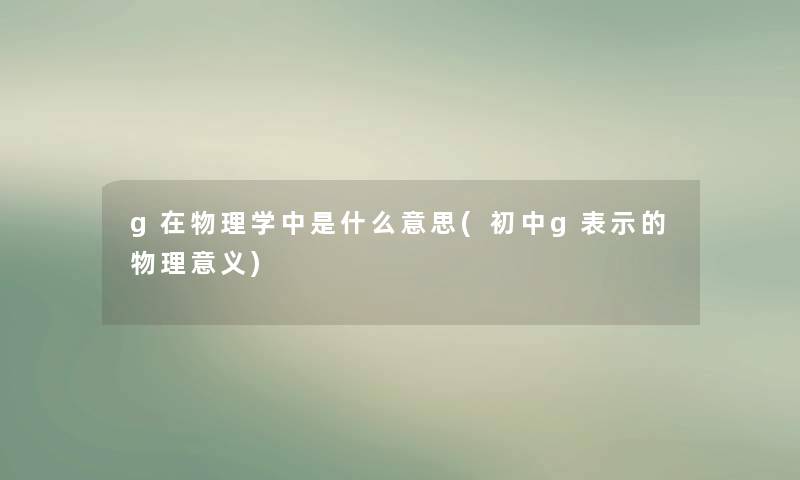 g在物理学中是什么意思(初中g表示的物理意义)